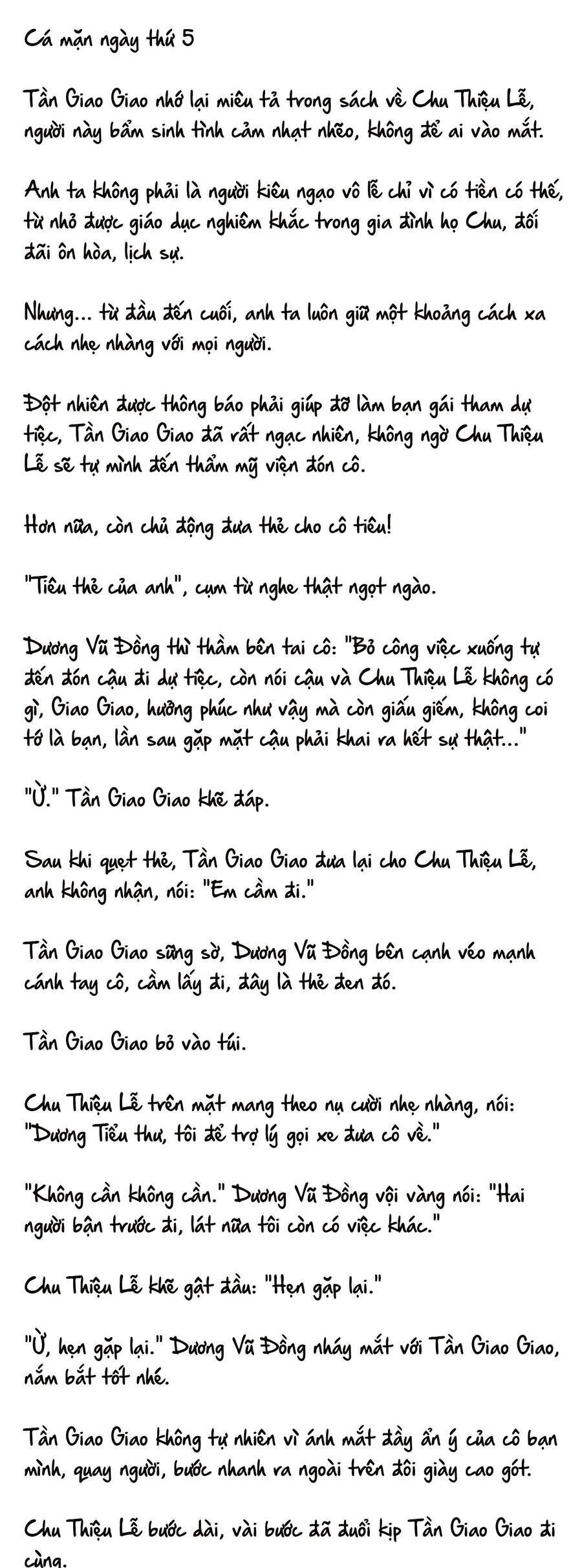 Cá mặn ngày thứ 5

Tần Giao Giao nhớ lại miêu tả trong sách về Chu Thiệu Lễ, người này bẩm sinh tình cảm nhạt nhẽo, không để ai vào mắt.

Anh ta không phải là người kiêu ngạo vô lễ chỉ vì có tiền có thế, từ nhỏ được giáo dục nghiêm khắc trong gia đình họ Chu, đối đãi ôn hòa, lịch sự.

Nhưng... từ đầu đến cuối, anh ta luôn giữ một khoảng cách xa cách nhẹ nhàng với mọi người.

Đột nhiên được thông báo phải giúp đỡ làm bạn gái tham dự tiệc, Tần Giao Giao đã rất ngạc nhiên, không ngờ Chu Thiệu Lễ sẽ tự mình đến thẩm mỹ viện đón cô.

Hơn nữa, còn chủ động đưa thẻ cho cô tiêu!

"Tiêu thẻ của anh", cụm từ nghe thật ngọt ngào.

Dương Vũ Đồng thì thầm bên tai cô: "Bỏ công việc xuống tự đến đón cậu đi dự tiệc, còn nói cậu và Chu Thiệu Lễ không có gì, Giao Giao, hưởng phúc như vậy mà còn giấu giếm, không coi tớ là bạn, lần sau gặp mặt cậu phải khai ra hết sự thật..."

"Ừ." Tần Giao Giao khẽ đáp.

Sau khi quẹt thẻ, Tần Giao Giao đưa lại cho Chu Thiệu Lễ, anh không nhận, nói: "Em cầm đi."

Tần Giao Giao sững sờ, Dương Vũ Đồng bên cạnh véo mạnh cánh tay cô, cầm lấy đi, đây là thẻ đen đó.

Tần Giao Giao bỏ vào túi.

Chu Thiệu Lễ trên mặt mang theo nụ cười nhẹ nhàng, nói: "Dương Tiểu thư, tôi để trợ lý gọi xe đưa cô về."

"Không cần không cần." Dương Vũ Đồng vội vàng nói: "Hai người bận trước đi, lát nữa tôi còn có việc khác."

Chu Thiệu Lễ khẽ gật đầu: "Hẹn gặp lại."

"Ừ, hẹn gặp lại." Dương Vũ Đồng nháy mắt với Tần Giao Giao, nắm bắt tốt nhé.

Tần Giao Giao không tự nhiên vì ánh mắt đầy ẩn ý của cô bạn mình, quay người, bước nhanh ra ngoài trên đôi giày cao gót.

Chu Thiệu Lễ bước dài, vài bước đã đuổi kịp Tần Giao Giao đi cùng.